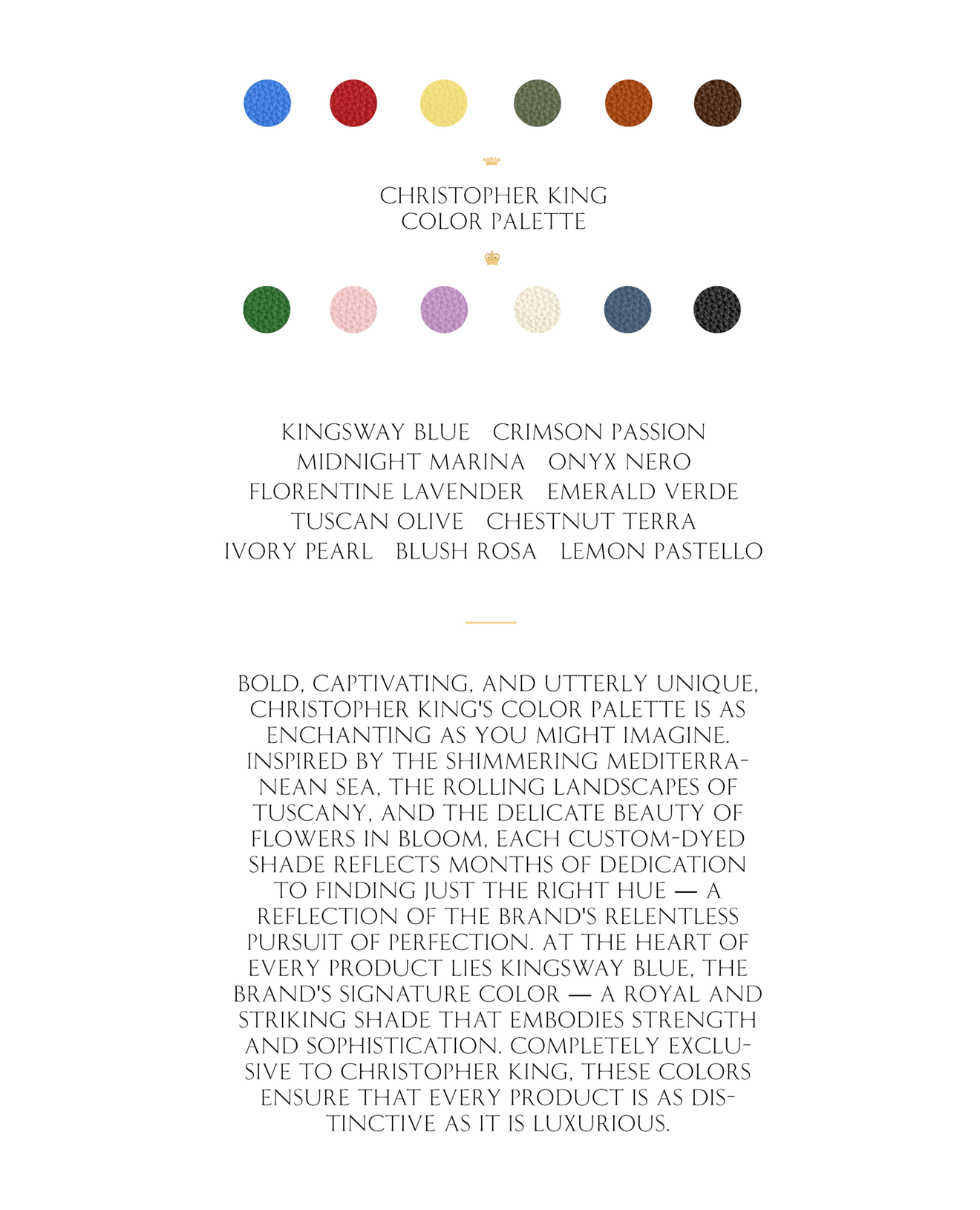 CHRISTOPHER KING
COLOR PALETTE

KINGSWAY BLUE   CRIMSON PASSION
MIDNIGHT MARINA   ONYX NERO
FLORENTINE LAVENDER   EMERALD VERDE
TUSCAN OLIVE   CHESTNUT TERRA
IVORY PEARL   BLUSH ROSA   LEMON PASTELLO

BOLD, CAPTIVATING, AND UTTERLY UNIQUE, CHRISTOPHER KING'S COLOR PALETTE IS AS ENCHANTING AS YOU MIGHT IMAGINE. INSPIRED BY THE SHIMMERING MEDITERRANEAN SEA, THE ROLLING LANDSCAPES OF TUSCANY, AND THE DELICATE BEAUTY OF FLOWERS IN BLOOM, EACH CUSTOM-DYED SHADE REFLECTS MONTHS OF DEDICATION TO FINDING JUST THE RIGHT HUE — A REFLECTION OF THE BRAND'S RELENTLESS PURSUIT OF PERFECTION. AT THE HEART OF EVERY PRODUCT LIES KINGSWAY BLUE, THE BRAND'S SIGNATURE COLOR — A ROYAL AND STRIKING SHADE THAT EMBODIES STRENGTH AND SOPHISTICATION. COMPLETELY EXCLUSIVE TO CHRISTOPHER KING, THESE COLORS ENSURE THAT EVERY PRODUCT IS AS DISTINCTIVE AS IT IS LUXURIOUS.